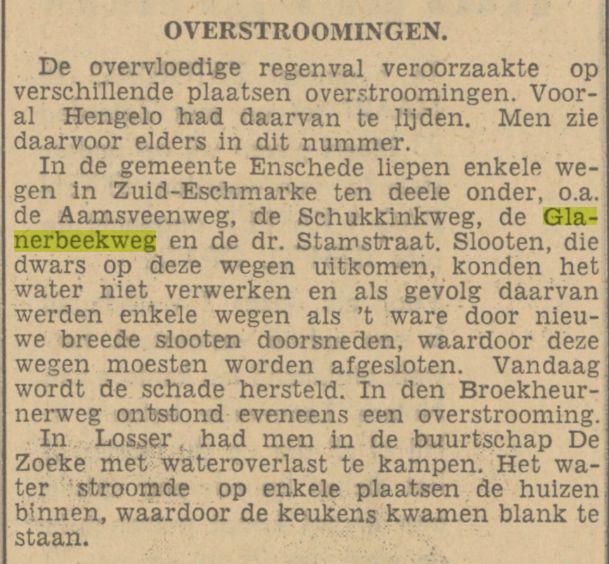 OVERSTROOMINGEN.

De overvloedige regenval veroorzaakte op verschillende plaatsen overstroomingen. Vooral Hengelo had daarvan te lijden. Men zie daarvoor elders in dit nummer.

In de gemeente Enschede liepen enkele wegen in Zuid-Eschmarke ten deele onder, o.a. de Aamsveenweg, de Schukkinkweg, de Glanerbeekweg en de dr. Stamstraat. Slooten, die dwars op deze wegen uitkomen, konden het water niet verwerken en als gevolg daarvan werden enkele wegen als 't ware door nieuwe breede slooten doorsneden, waardoor deze wegen moesten worden afgesloten. Vandaag wordt de schade hersteld. In den Broekheurnerweg ontstond eveneens een overstrooming.

In Losser, had men in de buurtschap De Zoeke met wateroverlast te kampen. Het water stroomde op enkele plaatsen de huizen binnen, waardoor de keukens kwamen blank te staan.